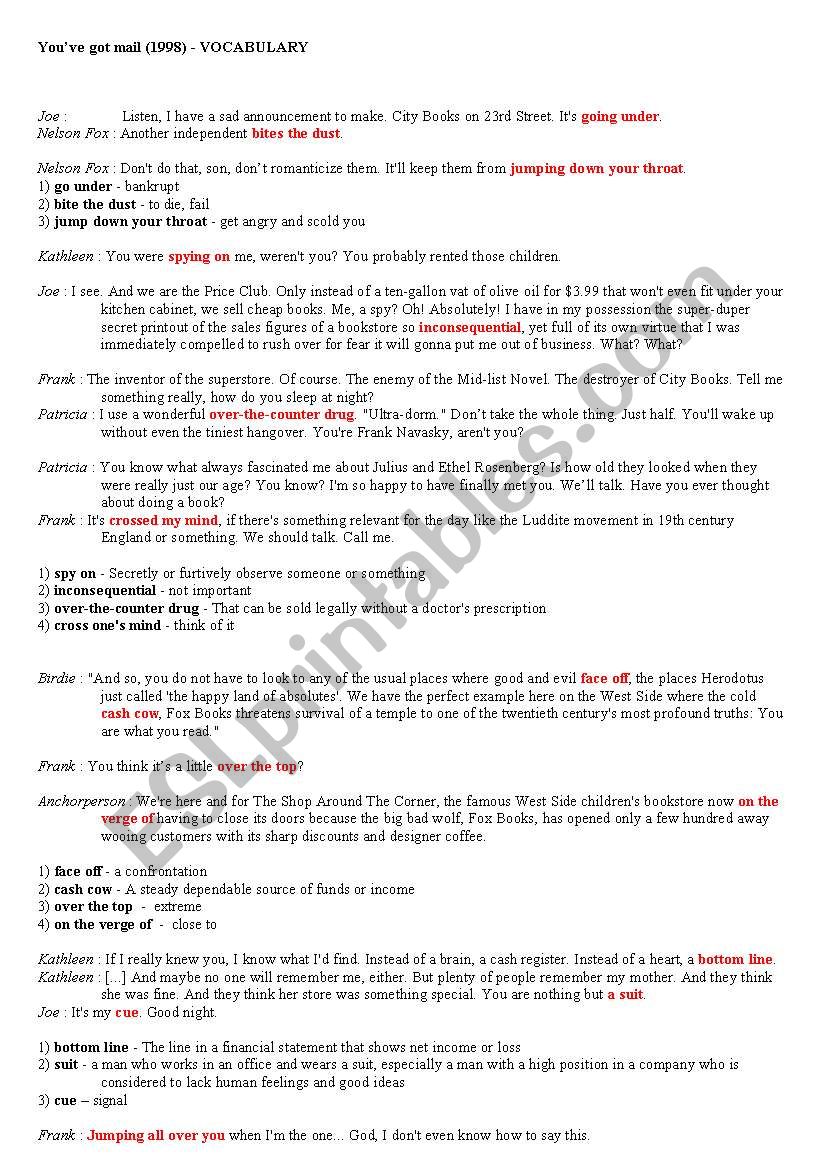 You've got mail (1998) - VOCABULARY

Joe : Listen, I have a sad announcement to make. City Books on 23rd Street. It's going under.
Nelson Fox : Another independent bites the dust.

Nelson Fox : Don't do that, son, don't romanticize them. It'll keep them from jumping down your throat.
1) go under - bankrupt
2) bite the dust - to die, fail
3) jump down your throat - get angry and scold you

Kathleen : You were spying on me, weren't you? You probably rented those children.

Joe : I see. And we are the Price Club. Only instead of a ten-gallon vat of olive oil for $3.99 that won't even fit under your kitchen cabinet, we sell cheap books. Me, a spy? Oh! Absolutely! I have in my possession the super-duper secret printout of the sales figures of a bookstore so inconsequential, yet full of its own virtue that I was immediately compelled to rush over for fear it will gonna put me out of business. What? What?

Frank : The inventor of the superstore. Of course. The enemy of the Mid-list Novel. The destroyer of City Books. Tell me something really, how do you sleep at night?
Patricia : I use a wonderful over-the-counter drug. "Ultra-dorm." Don't take the whole thing. Just half. You'll wake up without even the tiniest hangover. You're Frank Navasky, aren't you?

Patricia : You know what always fascinated me about Julius and Ethel Rosenberg? Is how old they looked when they were really just our age? You know? I'm so happy to have finally met you. We'll talk. Have you ever thought about doing a book?
Frank : It's crossed my mind, if there's something relevant for the day like the Luddite movement in 19th century England or something. We should talk. Call me.

1) spy on - Secretly or furtively observe someone or something
2) inconsequential - not important
3) over-the-counter drug - That can be sold legally without a doctor's prescription
4) cross one's mind - think of it

Birdie : "And so, you do not have to look to any of the usual places where good and evil face off, the places Herodotus just called 'the happy land of absolutes'. We have the perfect example here on the West Side where the cold cash cow, Fox Books threatens survival of a temple to one of the twentieth century's most profound truths: You are what you read."

Frank : You think it's a little over the top?

Anchorperson : We're here and for The Shop Around The Corner, the famous West Side children's bookstore now on the verge of having to close its doors because the big bad wolf, Fox Books, has opened only a few hundred away wooing customers with its sharp discounts and designer coffee.

1) face off - a confrontation
2) cash cow - A steady dependable source of funds or income
3) over the top - extreme
4) on the verge of - close to

Kathleen : If I really knew you, I know what I'd find. Instead of a brain, a cash register. Instead of a heart, a bottom line.
Kathleen : [...] And maybe no one will remember me, either. But plenty of people remember my mother. And they think she was fine. And they think her store was something special. You are nothing but a suit.
Joe : It's my cue. Good night.

1) bottom line - The line in a financial statement that shows net income or loss
2) suit - a man who works in an office and wears a suit, especially a man with a high position in a company who is considered to lack human feelings and good ideas
3) cue – signal

Frank : Jumping all over you when I'm the one... God, I don't even know how to say this.

ESLprintables.com